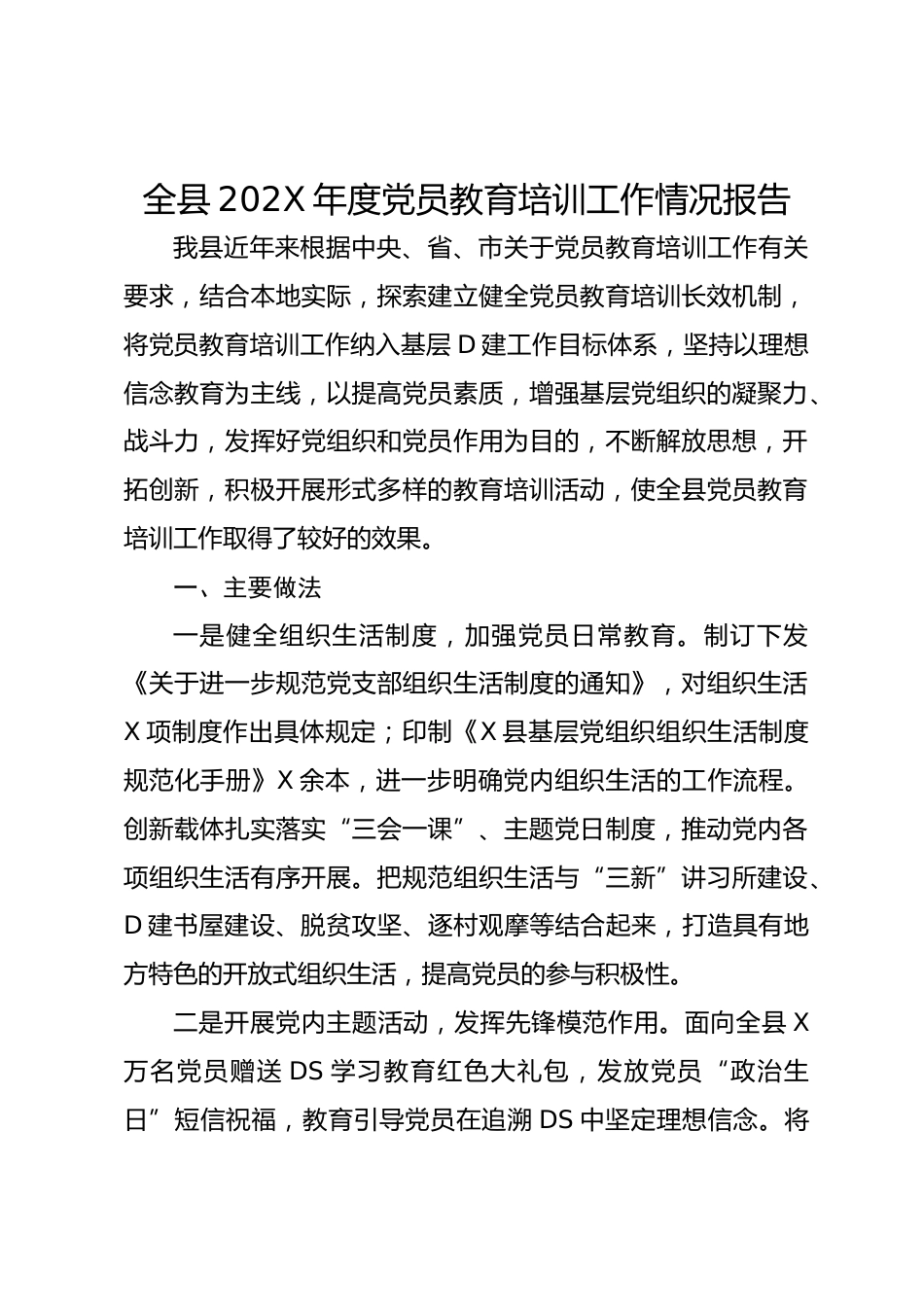 全县202X年度党员教育培训工作情况报告

我县近年来根据中央、省、市关于党员教育培训工作有关要求，结合本地实际，探索建立健全党员教育培训长效机制，将党员教育培训工作纳入基层D建工作目标体系，坚持以理想信念教育为主线，以提高党员素质，增强基层党组织的凝聚力、战斗力，发挥好党组织和党员作用为目的，不断解放思想，开拓创新，积极开展形式多样的教育培训活动，使全县党员教育培训工作取得了较好的效果。

一、主要做法

一是健全组织生活制度，加强党员日常教育。制订下发《关于进一步规范党支部组织生活制度的通知》，对组织生活X项制度作出具体规定；印制《X县基层党组织组织生活制度规范化手册》X余本，进一步明确党内组织生活的工作流程。创新载体扎实落实“三会一课”、主题党日制度，推动党内各项组织生活有序开展。把规范组织生活与“三新”讲习所建设、D建书屋建设、脱贫攻坚、逐村观摩等结合起来，打造具有地方特色的开放式组织生活，提高党员的参与积极性。

二是开展党内主题活动，发挥先锋模范作用。面向全县X万名党员赠送DS学习教育红色大礼包，发放党员“政治生日”短信祝福，教育引导党员在追溯DS中坚定理想信念。将